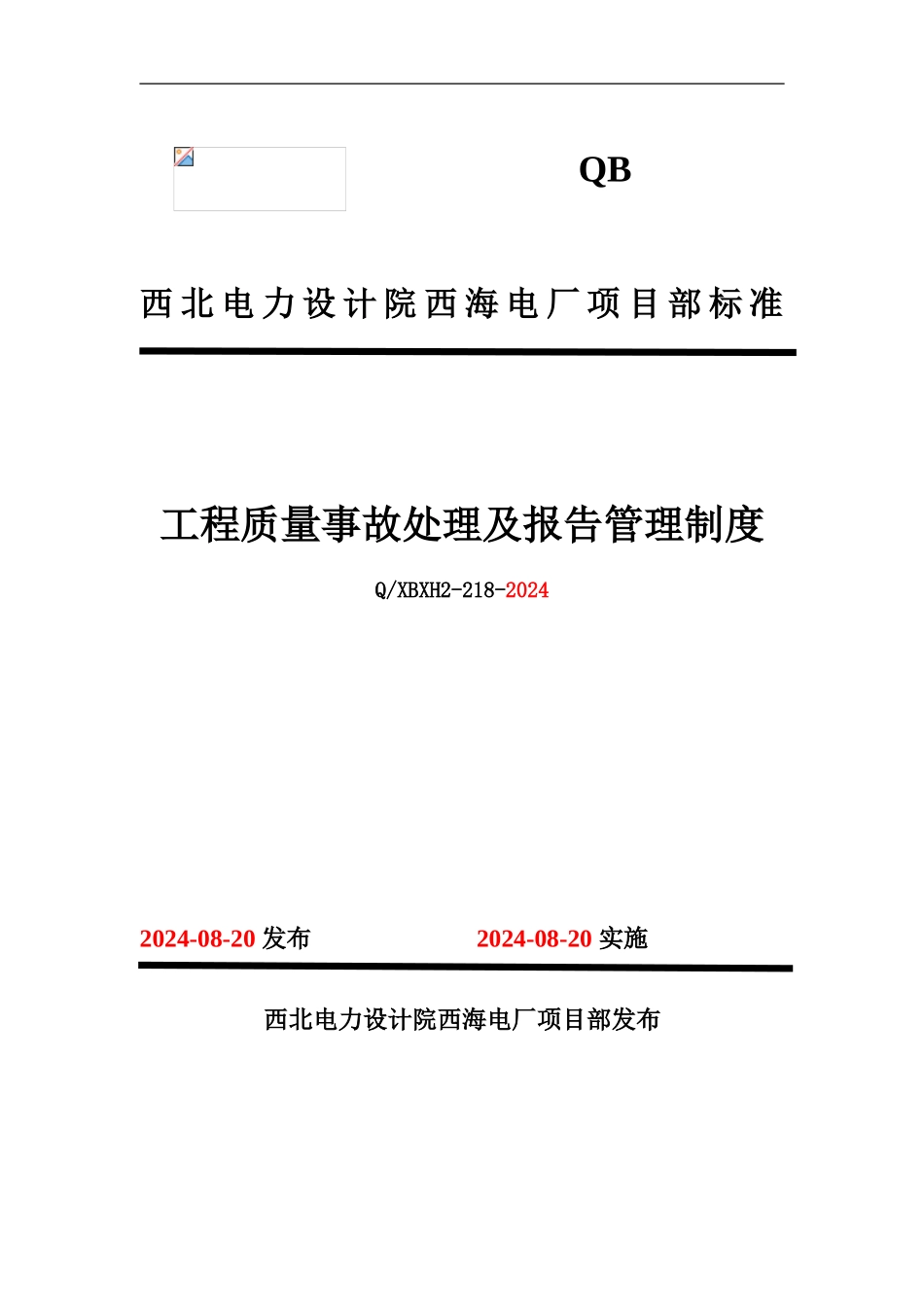 QB

西北电力设计院西海电厂项目部标准

工程质量事故处理及报告管理制度

Q/XBXH2-218-2024

2024-08-20 发布 2024-08-20 实施

西北电力设计院西海电厂项目部发布